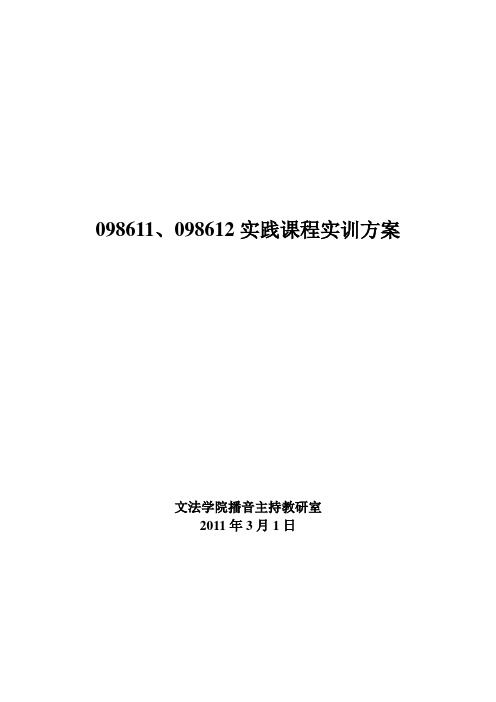 098611、098612 实践课程实训方案

文法学院播音主持教研室
2011 年 3 月 1 日